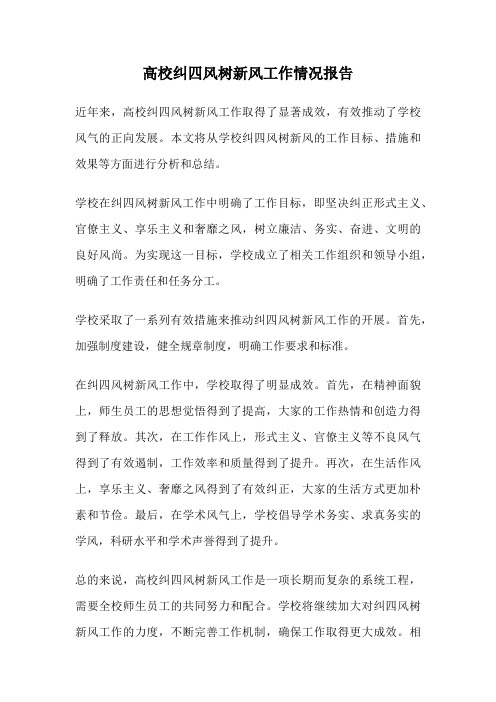 高校纠四风树新风工作情况报告

近年来，高校纠四风树新风工作取得了显著成效，有效推动了学校风气的正向发展。本文将从学校纠四风树新风的工作目标、措施和效果等方面进行分析和总结。

学校在纠四风树新风工作中明确了工作目标，即坚决纠正形式主义、官僚主义、享乐主义和奢靡之风，树立廉洁、务实、奋进、文明的良好风尚。为实现这一目标，学校成立了相关工作组织和领导小组，明确了工作责任和任务分工。

学校采取了一系列有效措施来推动纠四风树新风工作的开展。首先，加强制度建设，健全规章制度，明确工作要求和标准。

在纠四风树新风工作中，学校取得了明显成效。首先，在精神面貌上，师生员工的思想觉悟得到了提高，大家的工作热情和创造力得到了释放。其次，在工作作风上，形式主义、官僚主义等不良风气得到了有效遏制，工作效率和质量得到了提升。再次，在生活作风上，享乐主义、奢靡之风得到了有效纠正，大家的生活方式更加朴素和节俭。最后，在学术风气上，学校倡导学术务实、求真务实的学风，科研水平和学术声誉得到了提升。

总的来说，高校纠四风树新风工作是一项长期而复杂的系统工程，需要全校师生员工的共同努力和配合。学校将继续加大对纠四风树新风工作的力度，不断完善工作机制，确保工作取得更大成效。相